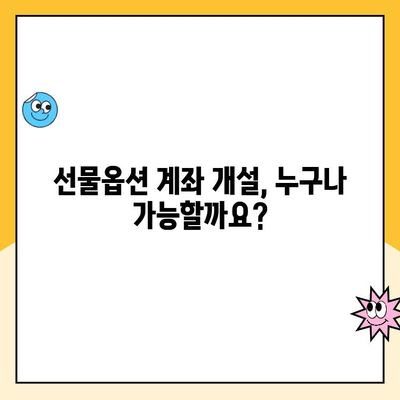 선물옵션 계좌 개설, 누구나 가능할까요?